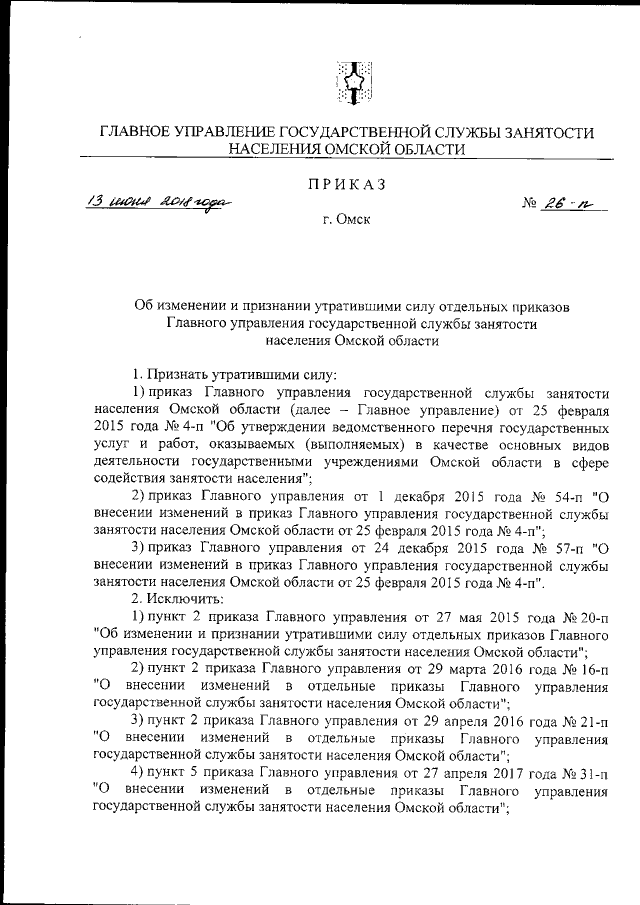 ГЛАВНОЕ УПРАВЛЕНИЕ ГОСУДАРСТВЕННОЙ СЛУЖБЫ ЗАНЯТОСТИ НАСЕЛЕНИЯ ОМСКОЙ ОБЛАСТИ

ПРИКАЗ

13 июня 2018 года № 26-п

г. Омск

Об изменении и признании утратившими силу отдельных приказов Главного управления государственной службы занятости населения Омской области

1. Признать утратившими силу:

1) приказ Главного управления государственной службы занятости населения Омской области (далее – Главное управление) от 25 февраля 2015 года № 4-п "Об утверждении ведомственного перечня государственных услуг и работ, оказываемых (выполняемых) в качестве основных видов деятельности государственными учреждениями Омской области в сфере содействия занятости населения";

2) приказ Главного управления от 1 декабря 2015 года № 54-п "О внесении изменений в приказ Главного управления государственной службы занятости населения Омской области от 25 февраля 2015 года № 4-п";

3) приказ Главного управления от 24 декабря 2015 года № 57-п "О внесении изменений в приказ Главного управления государственной службы занятости населения Омской области от 25 февраля 2015 года № 4-п".

2. Исключить:

1) пункт 2 приказа Главного управления от 27 мая 2015 года № 20-п "Об изменении и признании утратившими силу отдельных приказов Главного управления государственной службы занятости населения Омской области";

2) пункт 2 приказа Главного управления от 29 марта 2016 года № 16-п "О внесении изменений в отдельные приказы Главного управления государственной службы занятости населения Омской области";

3) пункт 2 приказа Главного управления от 29 апреля 2016 года № 21-п "О внесении изменений в отдельные приказы Главного управления государственной службы занятости населения Омской области";

4) пункт 5 приказа Главного управления от 27 апреля 2017 года № 31-п "О внесении изменений в отдельные приказы Главного управления государственной службы занятости населения Омской области";